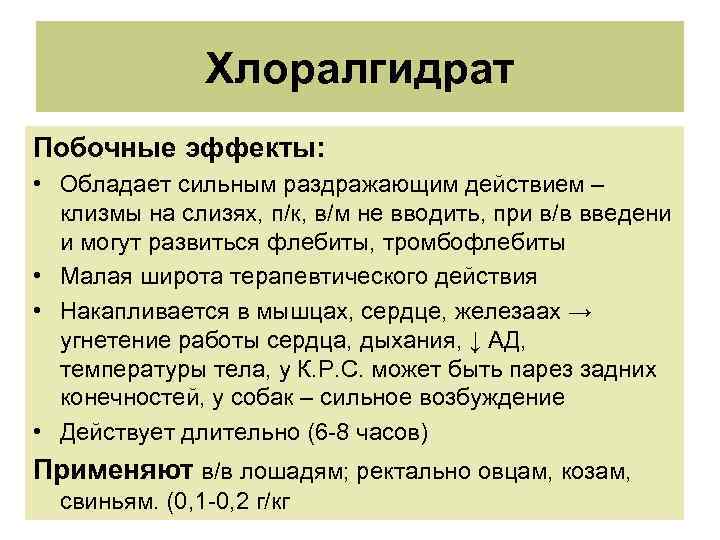 Хлоралгидрат

Побочные эффекты:

• Обладает сильным раздражающим действием – клизмы на слизях, п/к, в/м не вводить, при в/в введени и могут развиться флебиты, тромбофлебиты
• Малая широта терапевтического действия
• Накапливается в мышцах, сердце, железаах → угнетение работы сердца, дыхания, ↓ АД, температуры тела, у К.Р.С. может быть парез задних конечностей, у собак – сильное возбуждение
• Действует длительно (6-8 часов)

Применяют в/в лошадям; ректально овцам, козам, свиньям. (0,1-0,2 г/кг